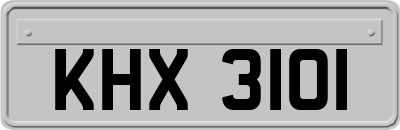 KHX 3101